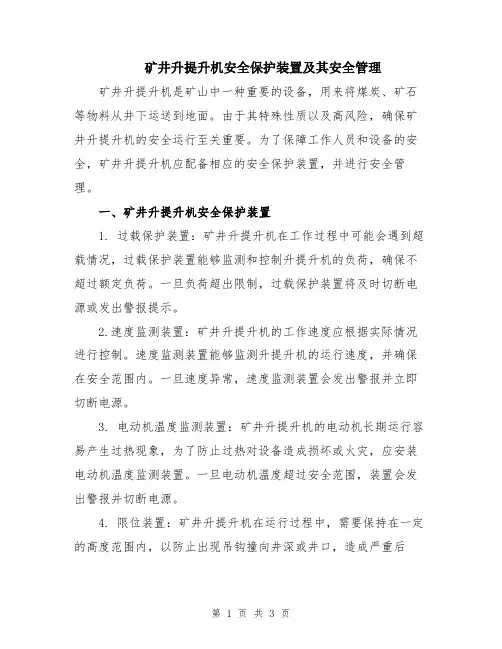 矿井升提升机安全保护装置及其安全管理

矿井升提升机是矿山中一种重要的设备，用来将煤炭、矿石等物料从井下运送到地面。由于其特殊性质以及高风险，确保矿井升提升机的安全运行至关重要。为了保障工作人员和设备的安全，矿井升提升机应配备相应的安全保护装置，并进行安全管理。

一、矿井升提升机安全保护装置

1. 过载保护装置：矿井升提升机在工作过程中可能会遇到超载情况，过载保护装置能够监测和控制升提升机的负荷，确保不超过额定负荷。一旦负荷超出限制，过载保护装置将及时切断电源或发出警报提示。

2.速度监测装置：矿井升提升机的工作速度应根据实际情况进行控制。速度监测装置能够监测升提升机的运行速度，并确保在安全范围内。一旦速度异常，速度监测装置会发出警报并立即切断电源。

3. 电动机温度监测装置：矿井升提升机的电动机长期运行容易产生过热现象，为了防止过热对设备造成损坏或火灾，应安装电动机温度监测装置。一旦电动机温度超过安全范围，装置会发出警报并切断电源。

4. 限位装置：矿井升提升机在运行过程中，需要保持在一定的高度范围内，以防止出现吊钩撞向井深或井口，造成严重后

第 1 页 共 3 页